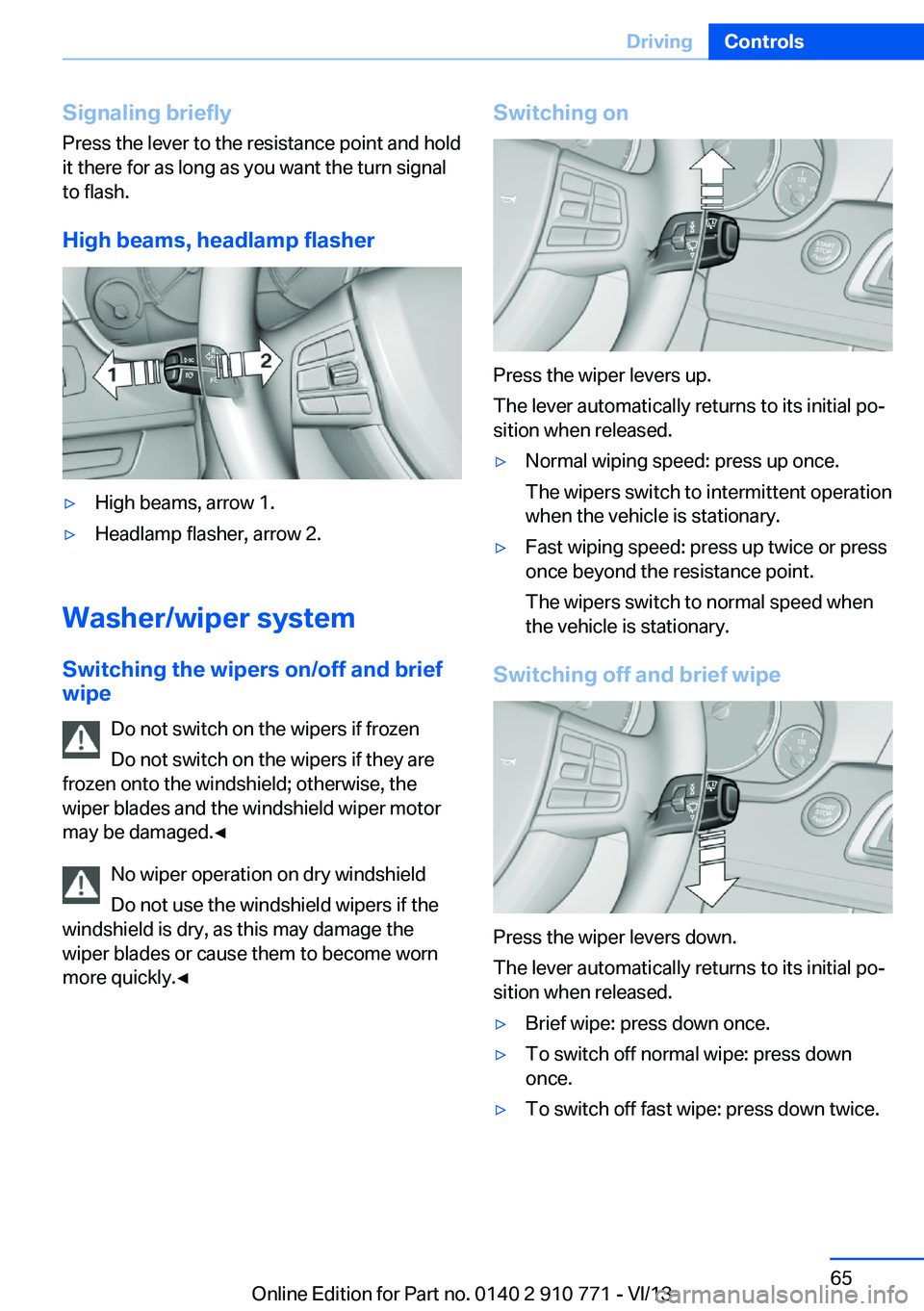 Driving Controls

Signaling briefly

Press the lever to the resistance point and hold it there for as long as you want the turn signal to flash.

High beams, headlamp flasher

1

2

▷ High beams, arrow 1.

▷ Headlamp flasher, arrow 2.

Washer/wiper system

Switching the wipers on/off and brief wipe

Do not switch on the wipers if frozen

Do not switch on the wipers if they are frozen onto the windshield; otherwise, the wiper blades and the windshield wiper motor may be damaged.◄

No wiper operation on dry windshield

Do not use the windshield wipers if the windshield is dry, as this may damage the wiper blades or cause them to become worn more quickly.◄

Switching on

Press the wiper levers up.

The lever automatically returns to its initial position when released.

▷ Normal wiping speed: press up once.

The wipers switch to intermittent operation when the vehicle is stationary.

▷ Fast wiping speed: press up twice or press once beyond the resistance point.

The wipers switch to normal speed when the vehicle is stationary.

Switching off and brief wipe

Press the wiper levers down.

The lever automatically returns to its initial position when released.

▷ Brief wipe: press down once.

▷ To switch off normal wipe: press down once.

▷ To switch off fast wipe: press down twice.

65

Online Edition for Part no. 0140 2 910 771 - VI/13

carmanualsonline.info